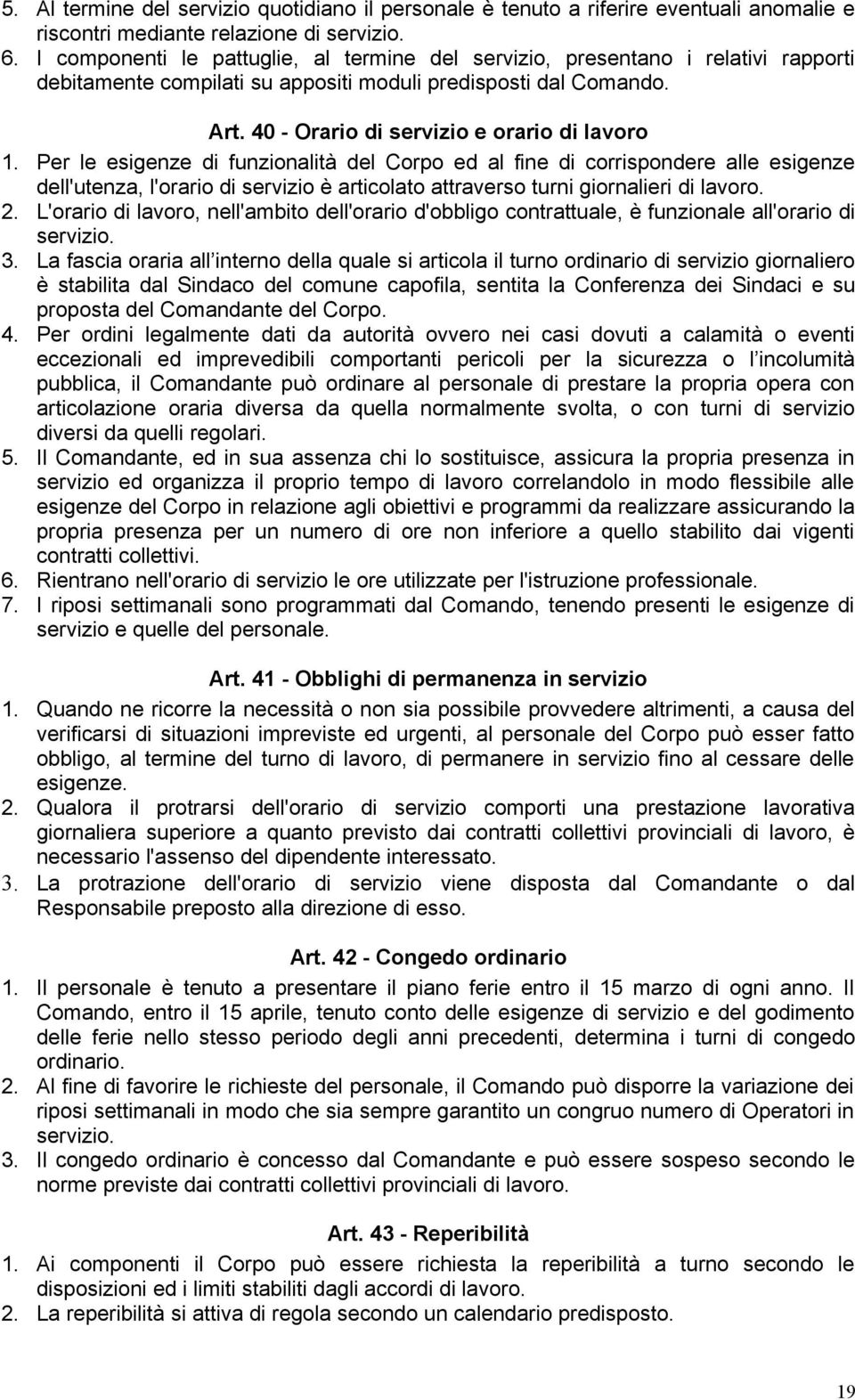 5. Al termine del servizio quotidiano il personale è tenuto a riferire eventuali anomalie e riscontri mediante relazione di servizio.
6. I componenti le pattuglie, al termine del servizio, presentano i relativi rapporti debitamente compilati su appositi moduli predisposti dal Comando.

Art. 40 - Orario di servizio e orario di lavoro
1. Per le esigenze di funzionalità del Corpo ed al fine di corrispondere alle esigenze dell'utenza, l'orario di servizio è articolato attraverso turni giornalieri di lavoro.
2. L'orario di lavoro, nell'ambito dell'orario d'obbligo contrattuale, è funzionale all'orario di servizio.
3. La fascia oraria all interno della quale si articola il turno ordinario di servizio giornaliero è stabilita dal Sindaco del comune capofila, sentita la Conferenza dei Sindaci e su proposta del Comandante del Corpo.
4. Per ordini legalmente dati da autorità ovvero nei casi dovuti a calamità o eventi eccezionali ed imprevedibili comportanti pericoli per la sicurezza o l incolumità pubblica, il Comandante può ordinare al personale di prestare la propria opera con articolazione oraria diversa da quella normalmente svolta, o con turni di servizio diversi da quelli regolari.
5. Il Comandante, ed in sua assenza chi lo sostituisce, assicura la propria presenza in servizio ed organizza il proprio tempo di lavoro correlandolo in modo flessibile alle esigenze del Corpo in relazione agli obiettivi e programmi da realizzare assicurando la propria presenza per un numero di ore non inferiore a quello stabilito dai vigenti contratti collettivi.
6. Rientrano nell'orario di servizio le ore utilizzate per l'istruzione professionale.
7. I riposi settimanali sono programmati dal Comando, tenendo presenti le esigenze di servizio e quelle del personale.

Art. 41 - Obblighi di permanenza in servizio
1. Quando ne ricorre la necessità o non sia possibile provvedere altrimenti, a causa del verificarsi di situazioni impreviste ed urgenti, al personale del Corpo può esser fatto obbligo, al termine del turno di lavoro, di permanere in servizio fino al cessare delle esigenze.
2. Qualora il protrarsi dell'orario di servizio comporti una prestazione lavorativa giornaliera superiore a quanto previsto dai contratti collettivi provinciali di lavoro, è necessario l'assenso del dipendente interessato.
3. La protrazione dell'orario di servizio viene disposta dal Comandante o dal Responsabile preposto alla direzione di esso.

Art. 42 - Congedo ordinario
1. Il personale è tenuto a presentare il piano ferie entro il 15 marzo di ogni anno. Il Comando, entro il 15 aprile, tenuto conto delle esigenze di servizio e del godimento delle ferie nello stesso periodo degli anni precedenti, determina i turni di congedo ordinario.
2. Al fine di favorire le richieste del personale, il Comando può disporre la variazione dei riposi settimanali in modo che sia sempre garantito un congruo numero di Operatori in servizio.
3. Il congedo ordinario è concesso dal Comandante e può essere sospeso secondo le norme previste dai contratti collettivi provinciali di lavoro.

Art. 43 - Reperibilità
1. Ai componenti il Corpo può essere richiesta la reperibilità a turno secondo le disposizioni ed i limiti stabiliti dagli accordi di lavoro.
2. La reperibilità si attiva di regola secondo un calendario predisposto.

19